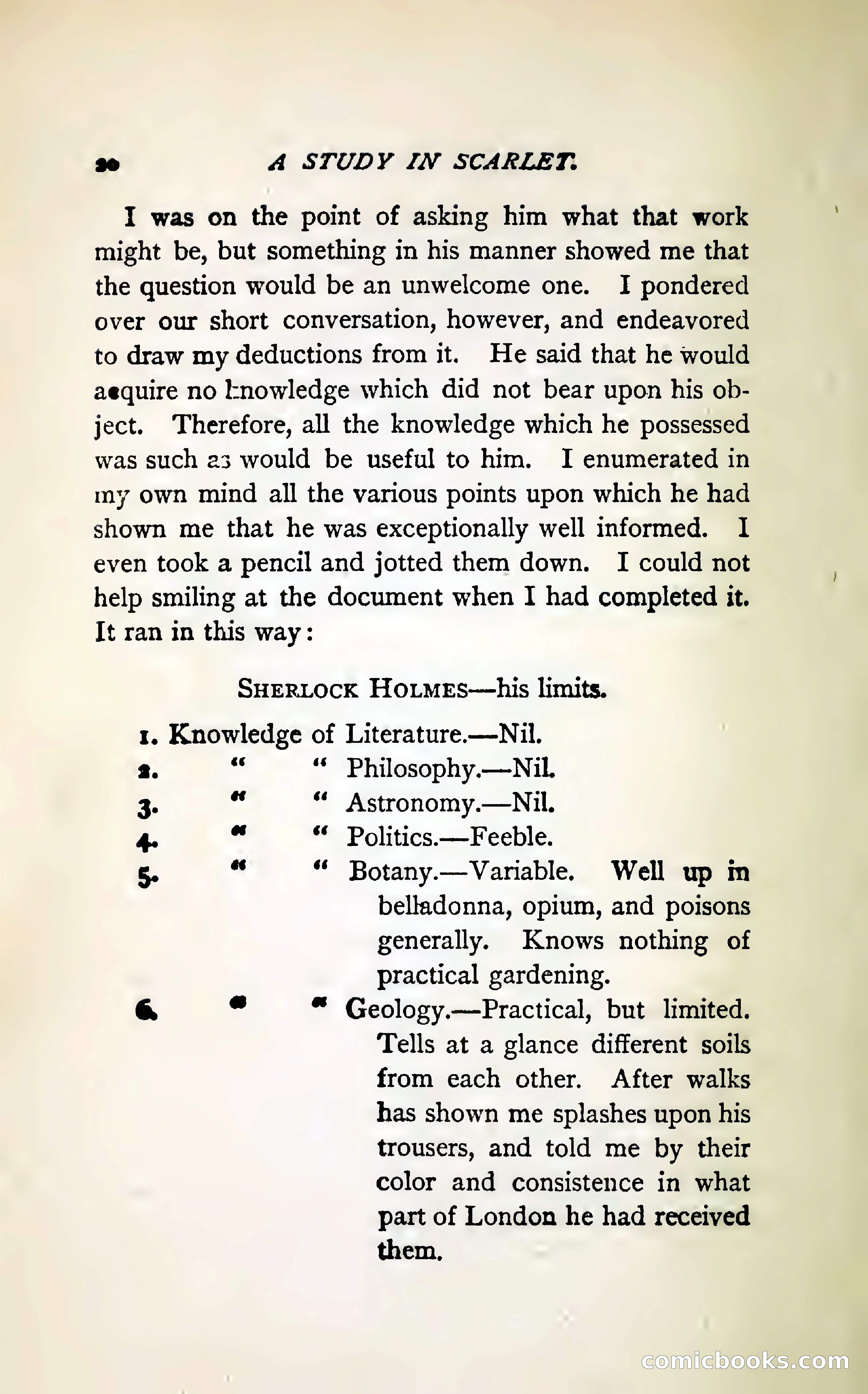 20 A STUDY IN SCARLET.

I was on the point of asking him what that work might be, but something in his manner showed me that the question would be an unwelcome one. I pondered over our short conversation, however, and endeavored to draw my deductions from it. He said that he would acquire no knowledge which did not bear upon his object. Therefore, all the knowledge which he possessed was such as would be useful to him. I enumerated in my own mind all the various points upon which he had shown me that he was exceptionally well informed. I even took a pencil and jotted them down. I could not help smiling at the document when I had completed it. It ran in this way:

SHERLOCK HOLMES—his limits.

1. Knowledge of Literature.—Nil.
2. " " Philosophy.—Nil.
3. " " Astronomy.—Nil.
4. " " Politics.—Feeble.
5. " " Botany.—Variable. Well up in belladonna, opium, and poisons generally. Knows nothing of practical gardening.
6. " " Geology.—Practical, but limited. Tells at a glance different soils from each other. After walks has shown me splashes upon his trousers, and told me by their color and consistence in what part of London he had received them.

comicbooks.com